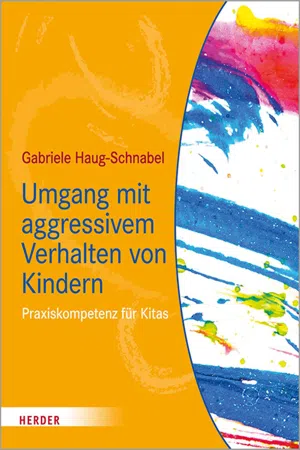 Gabriele Haug-Schnabel

Umgang mit aggressivem Verhalten von Kindern

Praxiskompetenz für Kitas

HERDER